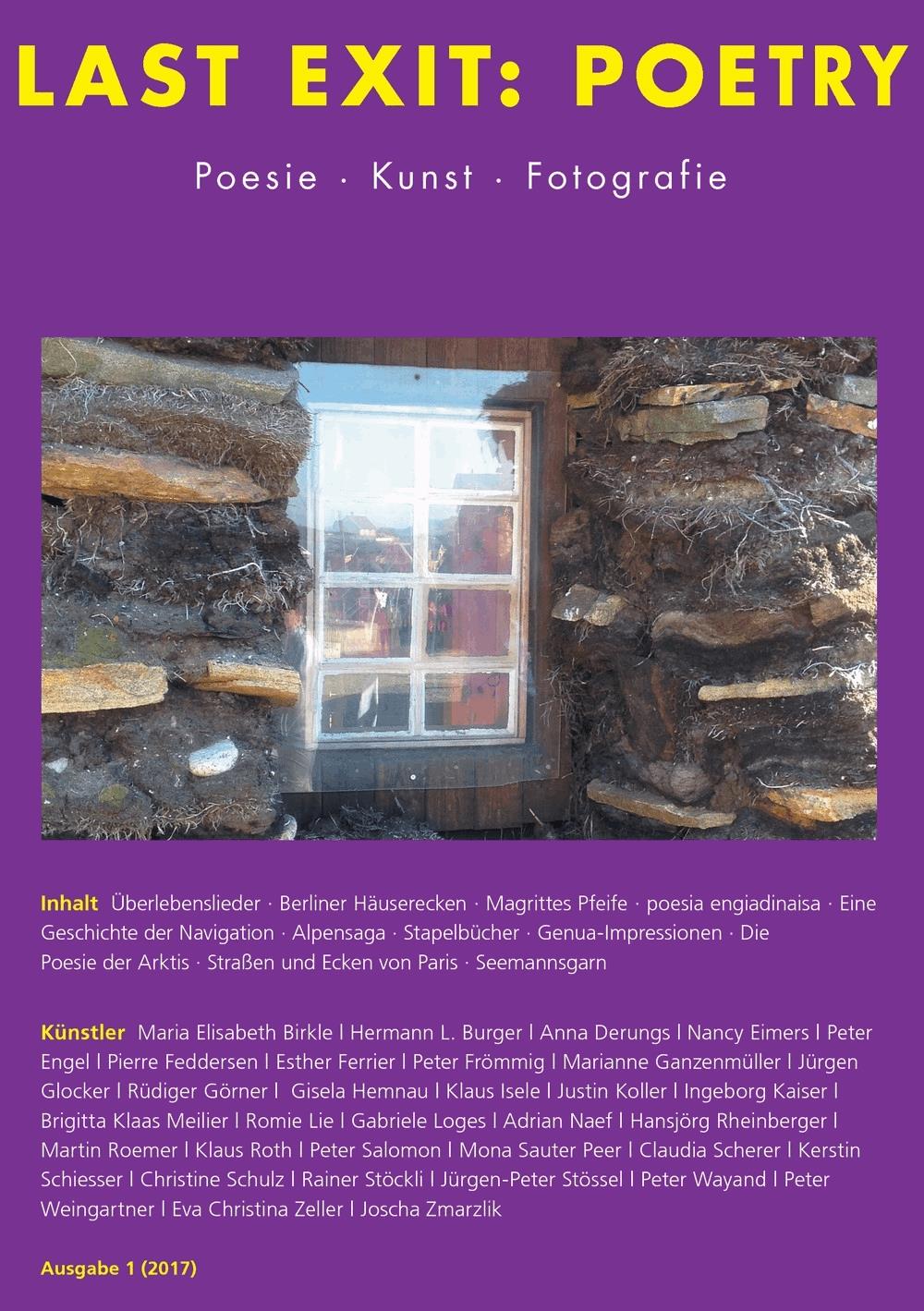 LAST EXIT: POETRY

Poesie · Kunst · Fotografie

Inhalt Überlebenslieder · Berliner Häuserecken · Magrittes Pfeife · poesia engiadinaisa · Eine Geschichte der Navigation · Alpensaga · Stapelbücher · Genua-Impressionen · Die Poesie der Arktis · Straßen und Ecken von Paris · Seemannsgarn

Künstler Maria Elisabeth Birkle | Hermann L. Burger | Anna Derungs | Nancy Eimers | Peter Engel | Pierre Feddersen | Esther Ferrier | Peter Frömmig | Marianne Ganzenmüller | Jürgen Glocker | Rüdiger Görner | Gisela Hemnau | Klaus Isele | Justin Koller | Ingeborg Kaiser | Brigitta Klaas Meilier | Romie Lie | Gabriele Loges | Adrian Naef | Hansjörg Rheinberger | Martin Roemer | Klaus Roth | Peter Salomon | Mona Sauter Peer | Claudia Scherer | Kerstin Schiesser | Christine Schulz | Rainer Stöckli | Jürgen-Peter Stössel | Peter Wayand | Peter Weingartner | Eva Christina Zeller | Joscha Zmarzlik

Ausgabe 1 (2017)